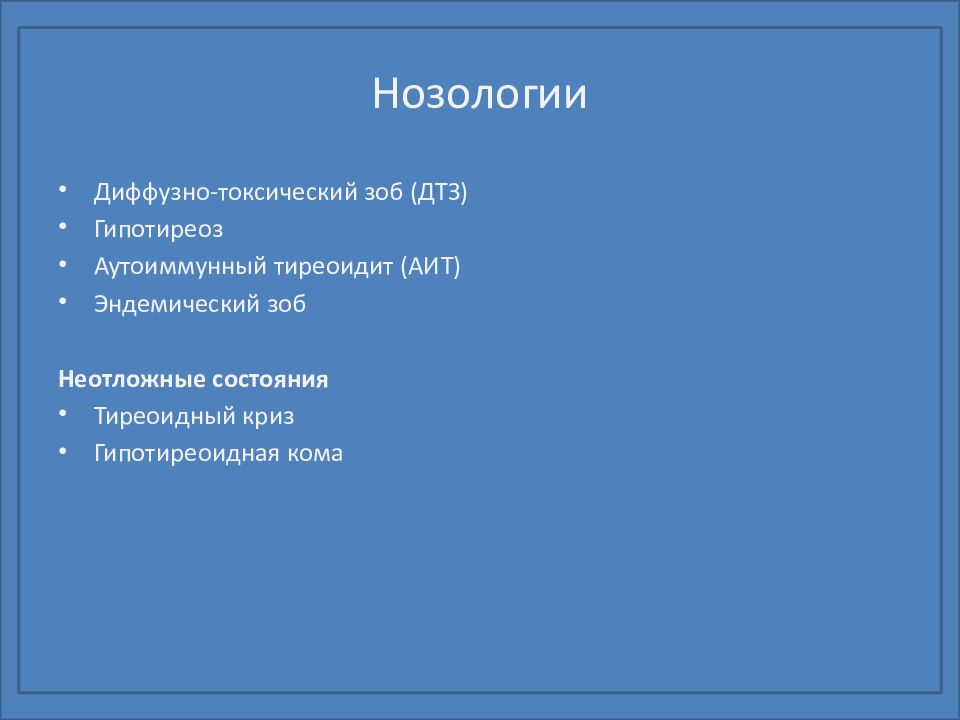 Нозологии

• Диффузно-токсический зоб (ДТЗ)
• Гипотиреоз
• Аутоиммунный тиреоидит (АИТ)
• Эндемический зоб

Неотложные состояния
• Тиреоидный криз
• Гипотиреоидная кома